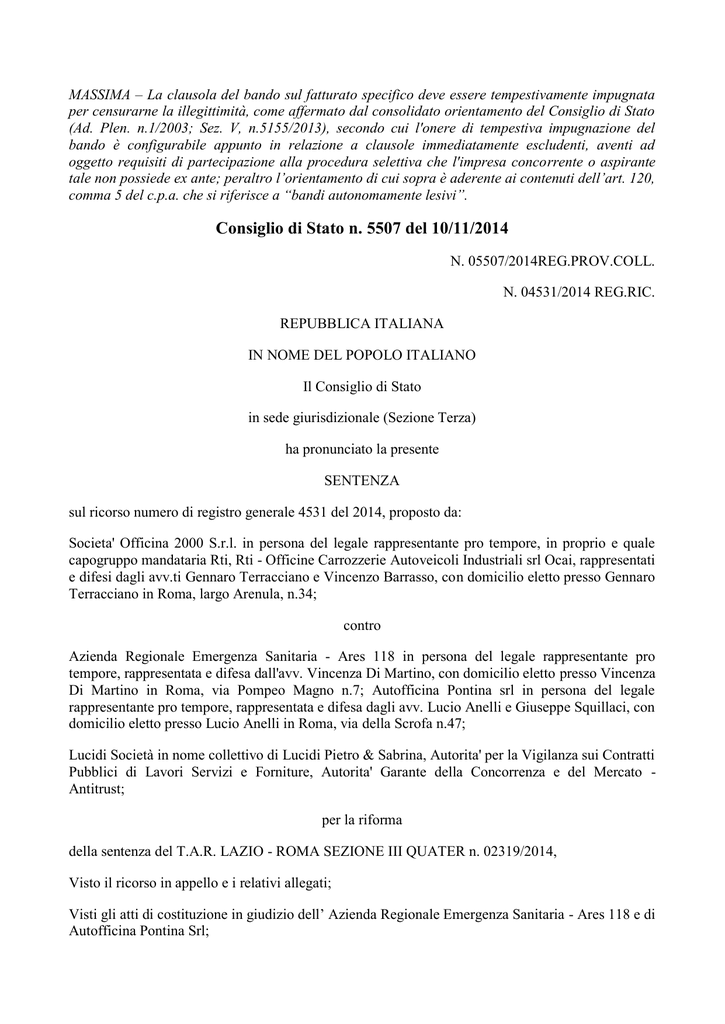 MASSIMA – La clausola del bando sul fatturato specifico deve essere tempestivamente impugnata per censurarne la illegittimità, come affermato dal consolidato orientamento del Consiglio di Stato (Ad. Plen. n.1/2003; Sez. V, n.5155/2013), secondo cui l'onere di tempestiva impugnazione del bando è configurabile appunto in relazione a clausole immediatamente escludenti, aventi ad oggetto requisiti di partecipazione alla procedura selettiva che l'impresa concorrente o aspirante tale non possiede ex ante; peraltro l'orientamento di cui sopra è aderente ai contenuti dell'art. 120, comma 5 del c.p.a. che si riferisce a "bandi autonomamente lesivi".

Consiglio di Stato n. 5507 del 10/11/2014

N. 05507/2014REG.PROV.COLL.

N. 04531/2014 REG.RIC.

REPUBBLICA ITALIANA

IN NOME DEL POPOLO ITALIANO

Il Consiglio di Stato

in sede giurisdizionale (Sezione Terza)

ha pronunciato la presente

SENTENZA

sul ricorso numero di registro generale 4531 del 2014, proposto da:

Societa' Officina 2000 S.r.l. in persona del legale rappresentante pro tempore, in proprio e quale capogruppo mandataria Rti, Rti - Officine Carrozzerie Autoveicoli Industriali srl Ocai, rappresentati e difesi dagli avv.ti Gennaro Terracciano e Vincenzo Barrasso, con domicilio eletto presso Gennaro Terracciano in Roma, largo Arenula, n.34;

contro

Azienda Regionale Emergenza Sanitaria - Ares 118 in persona del legale rappresentante pro tempore, rappresentata e difesa dall'avv. Vincenza Di Martino, con domicilio eletto presso Vincenza Di Martino in Roma, via Pompeo Magno n.7; Autofficina Pontina srl in persona del legale rappresentante pro tempore, rappresentata e difesa dagli avv. Lucio Anelli e Giuseppe Squillaci, con domicilio eletto presso Lucio Anelli in Roma, via della Scrofa n.47;

Lucidi Società in nome collettivo di Lucidi Pietro & Sabrina, Autorita' per la Vigilanza sui Contratti Pubblici di Lavori Servizi e Forniture, Autorita' Garante della Concorrenza e del Mercato - Antitrust;

per la riforma

della sentenza del T.A.R. LAZIO - ROMA SEZIONE III QUATER n. 02319/2014,

Visto il ricorso in appello e i relativi allegati;

Visti gli atti di costituzione in giudizio dell' Azienda Regionale Emergenza Sanitaria - Ares 118 e di Autofficina Pontina Srl;